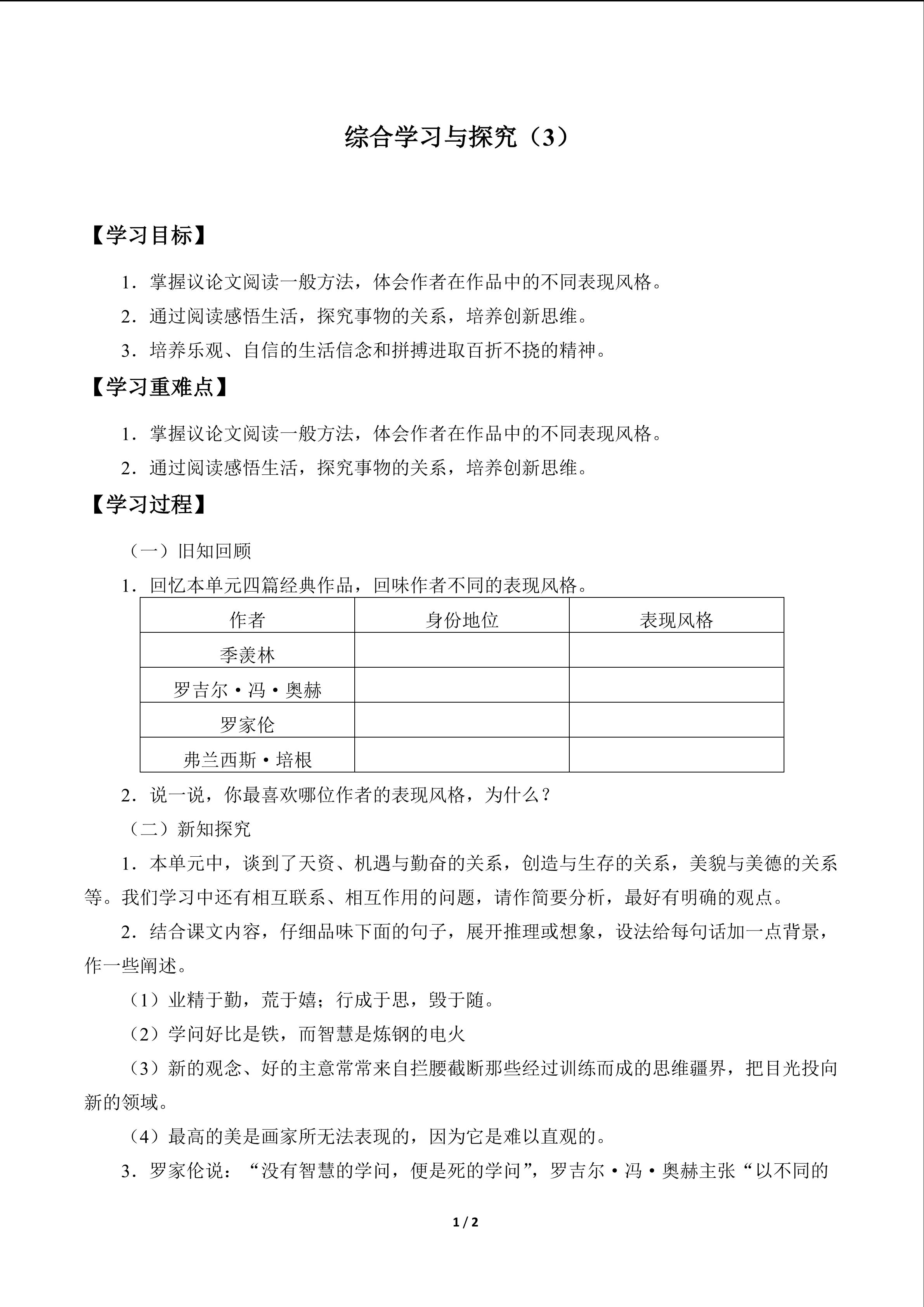 综合学习与探究（3）

【学习目标】

1．掌握议论文阅读一般方法，体会作者在作品中的不同表现风格。

2．通过阅读感悟生活，探究事物的关系，培养创新思维。

3．培养乐观、自信的生活信念和拼搏进取百折不挠的精神。

【学习重难点】

1．掌握议论文阅读一般方法，体会作者在作品中的不同表现风格。

2．通过阅读感悟生活，探究事物的关系，培养创新思维。

【学习过程】

（一）旧知回顾

1．回忆本单元四篇经典作品，回味作者不同的表现风格。

| 作者 | 身份地位 | 表现风格 |
|---|---|---|
| 季羡林 | | |
| 罗吉尔·冯·奥赫 | | |
| 罗家伦 | | |
| 弗兰西斯·培根 | | |

2．说一说，你最喜欢哪位作者的表现风格，为什么？

（二）新知探究

1．本单元中，谈到了天资、机遇与勤奋的关系，创造与生存的关系，美貌与美德的关系等。我们学习中还有相互联系、相互作用的问题，请作简要分析，最好有明确的观点。

2．结合课文内容，仔细品味下面的句子，展开推理或想象，设法给每句话加一点背景，作一些阐述。

（1）业精于勤，荒于嬉；行成于思，毁于随。

（2）学问好比是铁，而智慧是炼钢的电火

（3）新的观念、好的主意常常来自拦腰截断那些经过训练而成的思维疆界，把目光投向新的领域。

（4）最高的美是画家所无法表现的，因为它是难以直观的。

3．罗家伦说：“没有智慧的学问，便是死的学问”，罗吉尔·冯·奥赫主张“以不同的

1 / 2